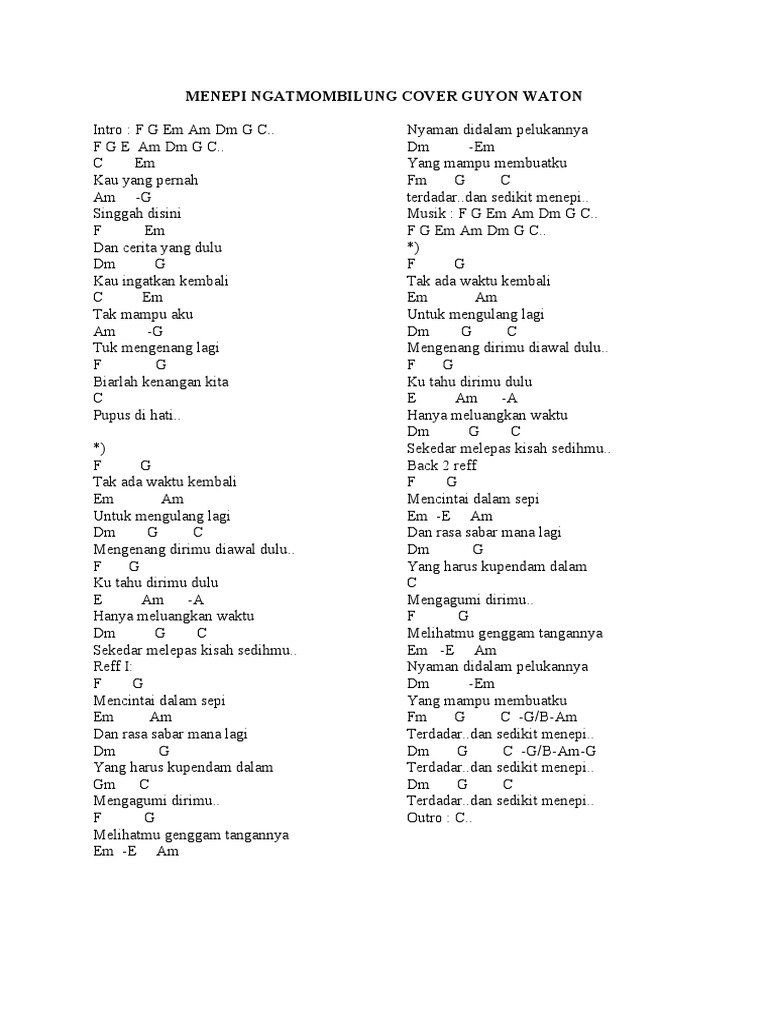 MENEPI NGATMOMBILUNG COVER GUYON WATON

Intro : F G Em Am Dm G C..
F G E Am Dm G C..
C Em
Kau yang pernah
Am -G
Singgah disini
F Em
Dan cerita yang dulu
Dm G
Kau ingatkan kembali
C Em
Tak mampu aku
Am -G
Tuk mengenang lagi
F G
Biarlah kenangan kita
C
Pupus di hati..

*)
F G
Tak ada waktu kembali
Em Am
Untuk mengulang lagi
Dm G C
Mengenang dirimu diawal dulu..
F G
Ku tahu dirimu dulu
E Am -A
Hanya meluangkan waktu
Dm G C
Sekedar melepas kisah sedihmu..
Reff I:
F G
Mencintai dalam sepi
Em Am
Dan rasa sabar mana lagi
Dm G
Yang harus kupendam dalam
Gm C
Mengagumi dirimu..
F G
Melihatmu genggam tangannya
Em -E Am

Nyaman didalam pelukannya
Dm -Em
Yang mampu membuatku
Fm G C
terdadar..dan sedikit menepi..
Musik : F G Em Am Dm G C..
F G Em Am Dm G C..
*)
F G
Tak ada waktu kembali
Em Am
Untuk mengulang lagi
Dm G C
Mengenang dirimu diawal dulu..
F G
Ku tahu dirimu dulu
E Am -A
Hanya meluangkan waktu
Dm G C
Sekedar melepas kisah sedihmu..
Back 2 reff
F G
Mencintai dalam sepi
Em -E Am
Dan rasa sabar mana lagi
Dm G
Yang harus kupendam dalam
C
Mengagumi dirimu..
F G
Melihatmu genggam tangannya
Em -E Am
Nyaman didalam pelukannya
Dm -Em
Yang mampu membuatku
Fm G C -G/B-Am
Terdadar..dan sedikit menepi..
Dm G C -G/B-Am-G
Terdadar..dan sedikit menepi..
Dm G C
Terdadar..dan sedikit menepi..
Outro : C..